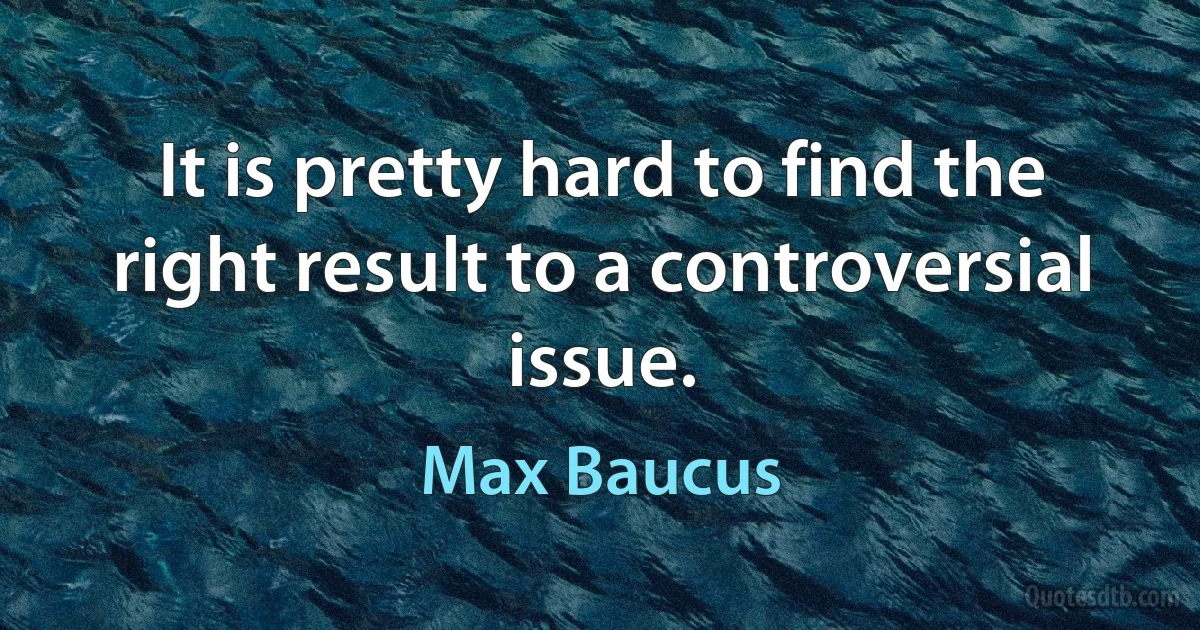 It is pretty hard to find the right result to a controversial issue.

Max Baucus

Quotesdtb.com